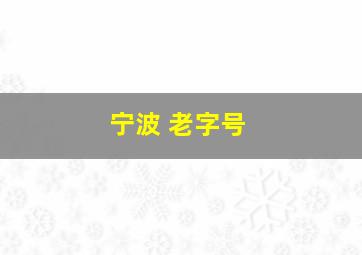 宁波 老字号